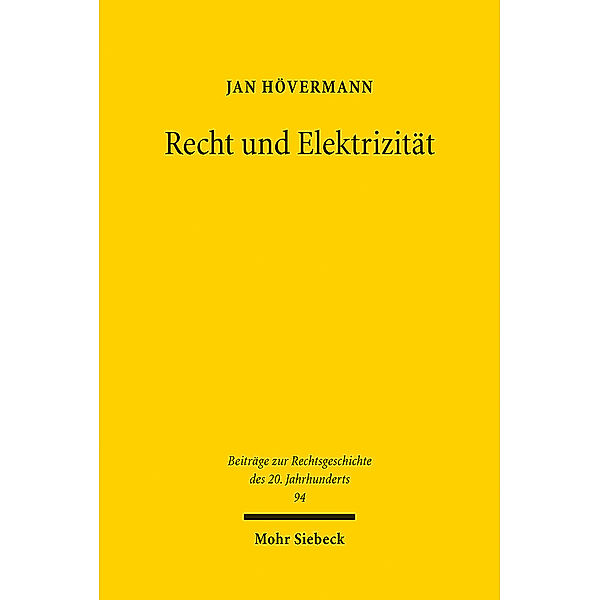 JAN HÖVERMANN

Recht und Elektrizität

Beiträge zur Rechtsgeschichte des 20. Jahrhunderts
94

Mohr Siebeck